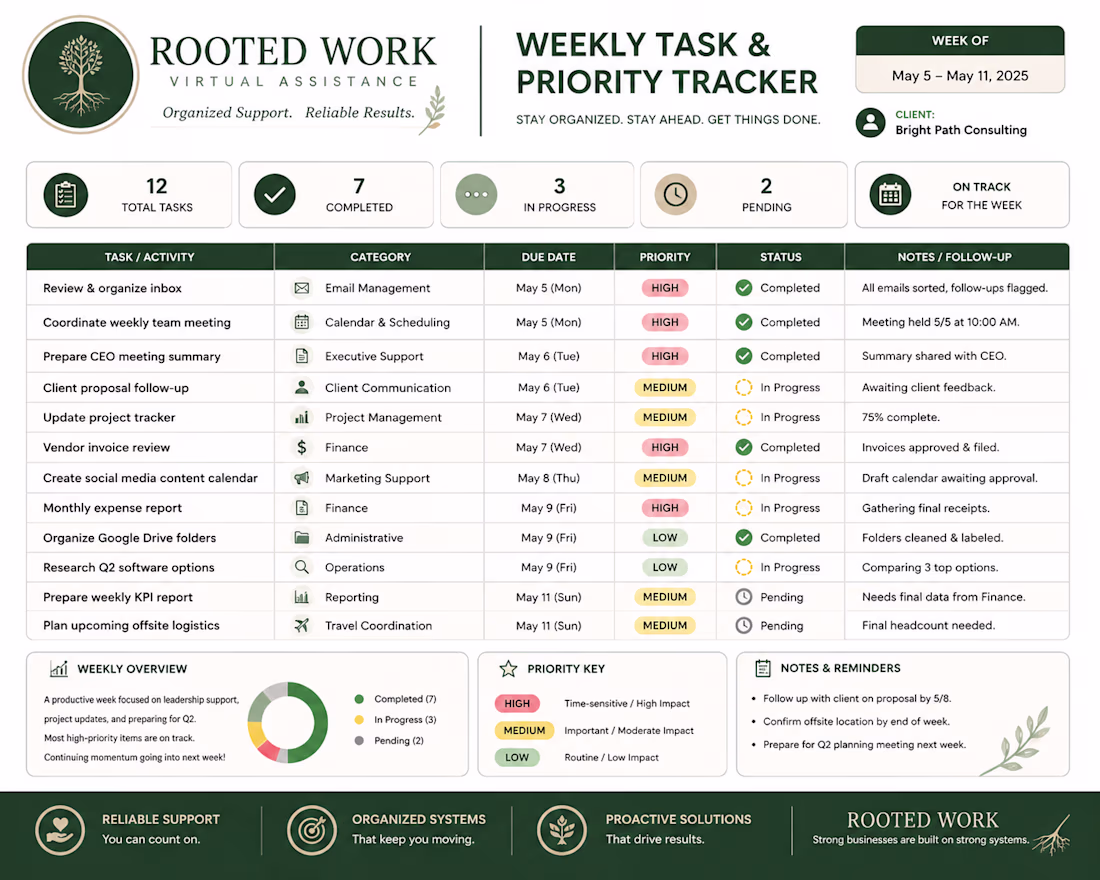 ROOTED WORK
VIRTUAL ASSISTANCE
Organized Support. Reliable Results.

WEEKLY TASK & PRIORITY TRACKER
STAY ORGANIZED. STAY AHEAD. GET THINGS DONE.

WEEK OF
May 5 – May 11, 2025

CLIENT:
Bright Path Consulting

12
TOTAL TASKS

7
COMPLETED

3
IN PROGRESS

2
PENDING

ON TRACK
FOR THE WEEK

| TASK / ACTIVITY | CATEGORY | DUE DATE | PRIORITY | STATUS | NOTES / FOLLOW-UP |
|---|---|---|---|---|---|
| Review & organize inbox | Email Management | May 5 (Mon) | HIGH | Completed | All emails sorted, follow-ups flagged. |
| Coordinate weekly team meeting | Calendar & Scheduling | May 5 (Mon) | HIGH | Completed | Meeting held 5/5 at 10:00 AM. |
| Prepare CEO meeting summary | Executive Support | May 6 (Tue) | HIGH | Completed | Summary shared with CEO. |
| Client proposal follow-up | Client Communication | May 6 (Tue) | MEDIUM | In Progress | Awaiting client feedback. |
| Update project tracker | Project Management | May 7 (Wed) | MEDIUM | In Progress | 75% complete. |
| Vendor invoice review | Finance | May 7 (Wed) | HIGH | Completed | Invoices approved & filed. |
| Create social media content calendar | Marketing Support | May 8 (Thu) | MEDIUM | In Progress | Draft calendar awaiting approval. |
| Monthly expense report | Finance | May 9 (Fri) | HIGH | In Progress | Gathering final receipts. |
| Organize Google Drive folders | Administrative | May 9 (Fri) | LOW | Completed | Folders cleaned & labeled. |
| Research Q2 software options | Operations | May 9 (Fri) | LOW | In Progress | Comparing 3 top options. |
| Prepare weekly KPI report | Reporting | May 11 (Sun) | MEDIUM | Pending | Needs final data from Finance. |
| Plan upcoming offsite logistics | Travel Coordination | May 11 (Sun) | MEDIUM | Pending | Final headcount needed. |

WEEKLY OVERVIEW
A productive week focused on leadership support, project updates, and preparing for Q2. Most high-priority items are on track. Continuing momentum going into next week!
Completed (7)
In Progress (3)
Pending (2)

PRIORITY KEY
HIGH Time-sensitive / High Impact
MEDIUM Important / Moderate Impact
LOW Routine / Low Impact

NOTES & REMINDERS
• Follow up with client on proposal by 5/8.
• Confirm offsite location by end of week.
• Prepare for Q2 planning meeting next week.

RELIABLE SUPPORT
You can count on.

ORGANIZED SYSTEMS
That keep you moving.

PROACTIVE SOLUTIONS
That drive results.

ROOTED WORK
Strong businesses are built on strong systems.